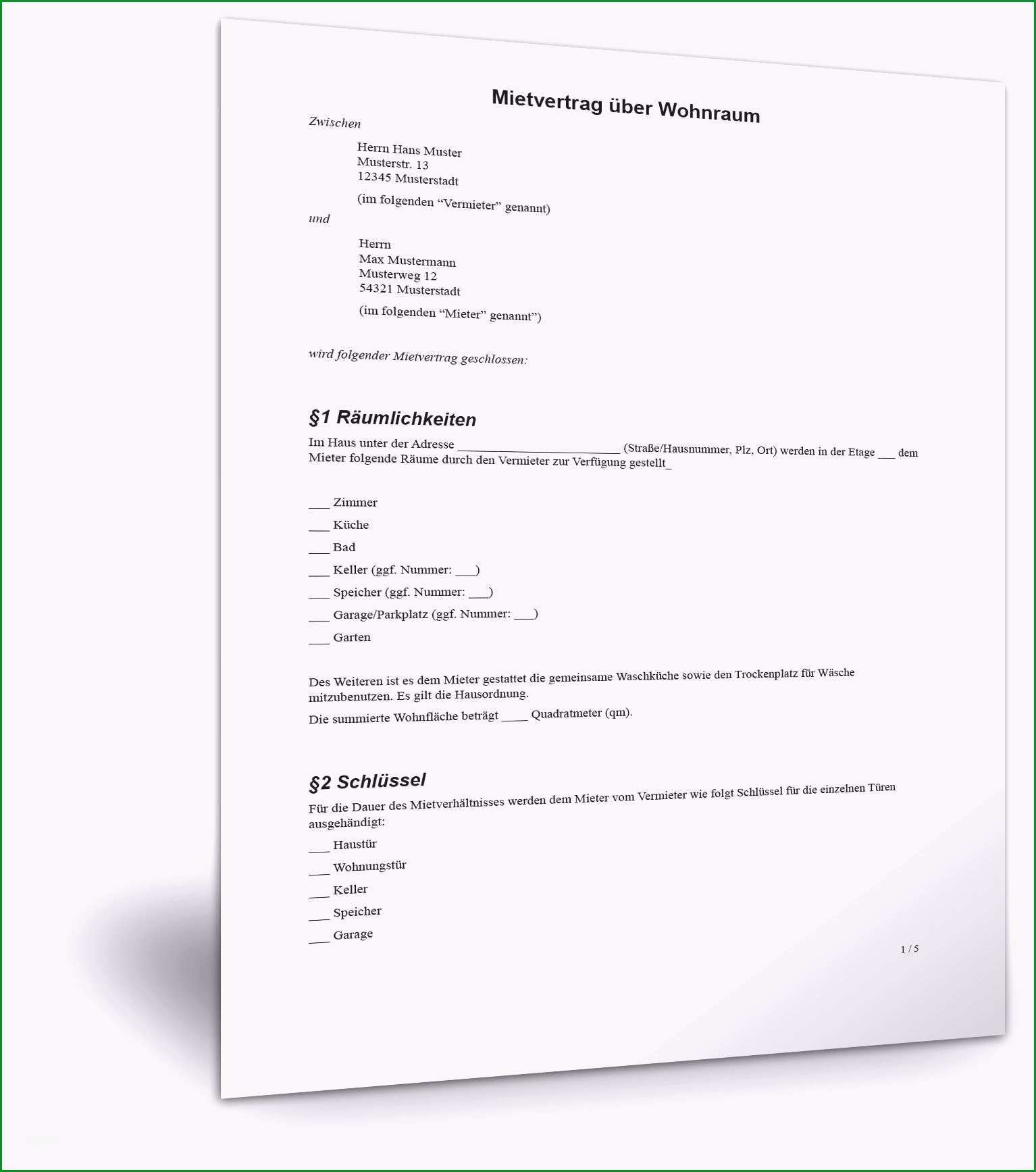 Mietvertrag über Wohnraum

Zwischen

Herrn Hans Muster
Musterstr. 13
12345 Musterstadt

(im folgenden “Vermieter” genannt)

und

Herrn
Max Mustermann
Musterweg 12
54321 Musterstadt

(im folgenden “Mieter” genannt”)

wird folgender Mietvertrag geschlossen:

§1 Räumlichkeiten

Im Haus unter der Adresse ________________________ (Straße/Hausnummer, Plz, Ort) werden in der Etage ___ dem Mieter folgende Räume durch den Vermieter zur Verfügung gestellt_

___ Zimmer

___ Küche

___ Bad

___ Keller (ggf. Nummer: ___)

___ Speicher (ggf. Nummer: ___)

___ Garage/Parkplatz (ggf. Nummer: ___)

___ Garten

Des Weiteren ist es dem Mieter gestattet die gemeinsame Waschküche sowie den Trockenplatz für Wäsche mitzubenutzen. Es gilt die Hausordnung.

Die summierte Wohnfläche beträgt ____ Quadratmeter (qm).

§2 Schlüssel

Für die Dauer des Mietverhältnisses werden dem Mieter vom Vermieter wie folgt Schlüssel für die einzelnen Türen ausgehändigt:

___ Haustür

___ Wohnungstür

___ Keller

___ Speicher

___ Garage

1 / 5